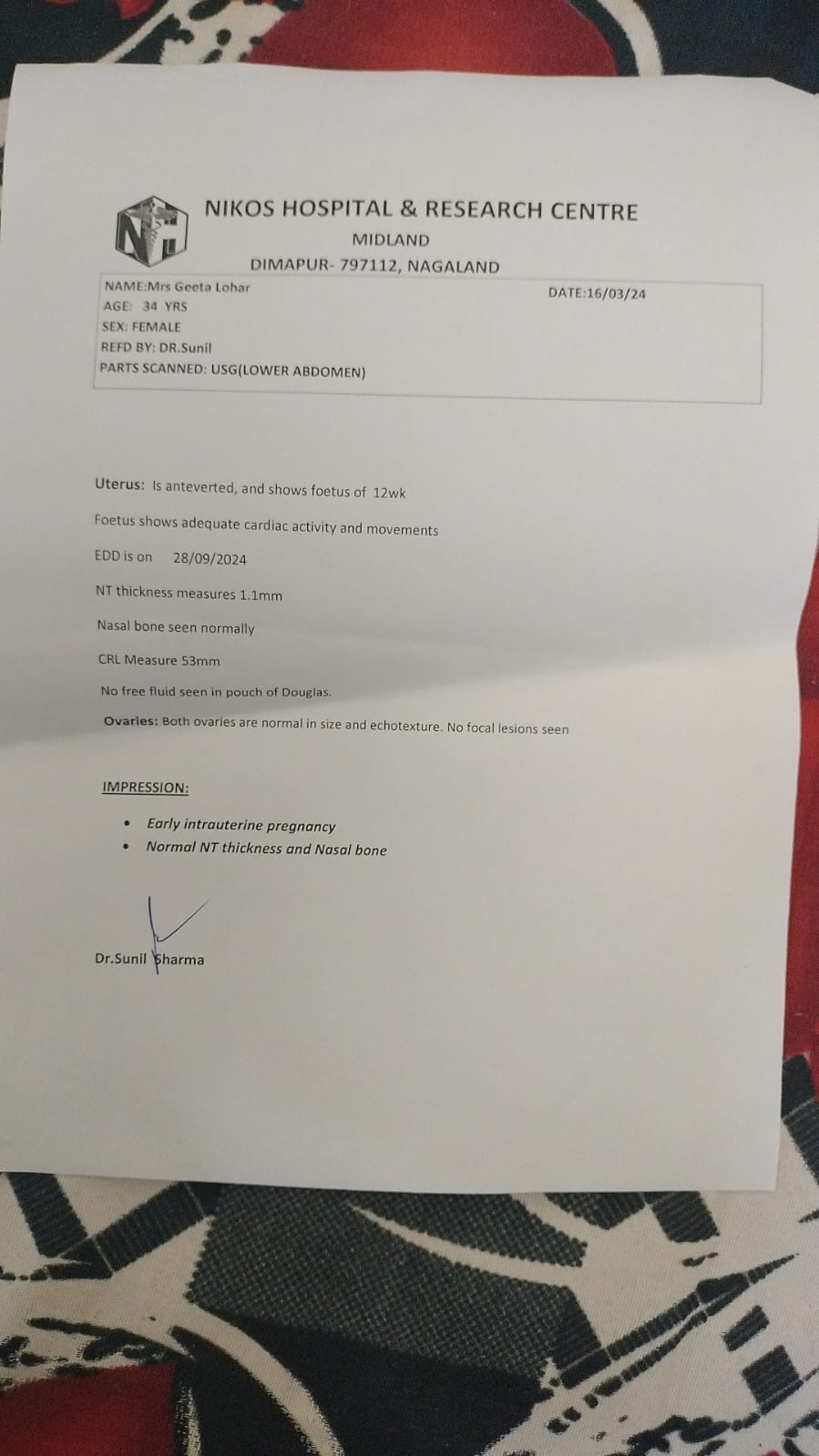 NIKOS HOSPITAL & RESEARCH CENTRE
MIDLAND
DIMAPUR- 797112, NAGALAND

NAME:Mrs Geeta Lohar
DATE:16/03/24
AGE: 34 YRS
SEX: FEMALE
REFD BY: DR.Sunil
PARTS SCANNED: USG(LOWER ABDOMEN)

Uterus: Is anteverted, and shows foetus of 12wk

Foetus shows adequate cardiac activity and movements

EDD is on 28/09/2024

NT thickness measures 1.1mm

Nasal bone seen normally

CRL Measure 53mm

No free fluid seen in pouch of Douglas.

Ovaries: Both ovaries are normal in size and echotexture. No focal lesions seen

IMPRESSION:

• Early intrauterine pregnancy
• Normal NT thickness and Nasal bone

Dr.Sunil Sharma